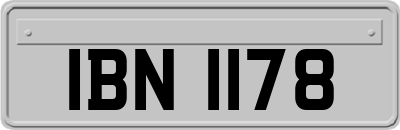 IBN 1178